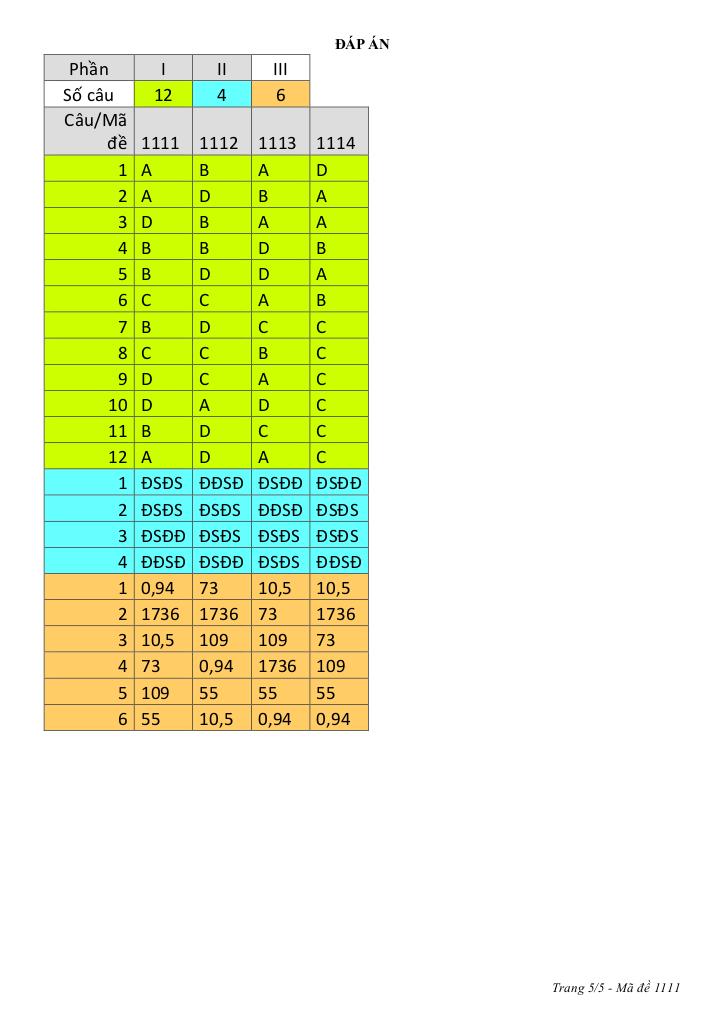 ĐÁP ÁN

| Phần | I | II | III | |
|---|---|---|---|---|
| Số câu | 12 | 4 | 6 | |
| Câu/Mã đề | 1111 | 1112 | 1113 | 1114 |
| 1 | A | B | A | D |
| 2 | A | D | B | A |
| 3 | D | B | A | A |
| 4 | B | B | D | B |
| 5 | B | D | D | A |
| 6 | C | C | A | B |
| 7 | B | D | C | C |
| 8 | C | C | B | C |
| 9 | D | C | A | C |
| 10 | D | A | D | C |
| 11 | B | D | C | C |
| 12 | A | D | A | C |
| 1 | ĐSĐS | ĐĐSĐ | ĐSĐĐ | ĐSĐĐ |
| 2 | ĐSĐS | ĐSĐS | ĐĐSĐ | ĐSĐS |
| 3 | ĐSĐĐ | ĐSĐS | ĐSĐS | ĐSĐS |
| 4 | ĐĐSĐ | ĐSĐĐ | ĐSĐS | ĐĐSĐ |
| 1 | 0,94 | 73 | 10,5 | 10,5 |
| 2 | 1736 | 1736 | 73 | 1736 |
| 3 | 10,5 | 109 | 109 | 73 |
| 4 | 73 | 0,94 | 1736 | 109 |
| 5 | 109 | 55 | 55 | 55 |
| 6 | 55 | 10,5 | 0,94 | 0,94 |

Trang 5/5 - Mã đề 1111